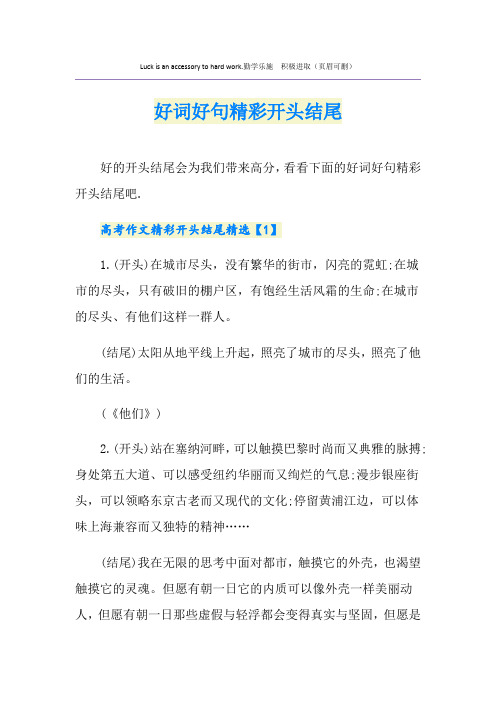 Luck is an accessory to hard work.勤学乐施 积极进取（页眉可删）

好词好句精彩开头结尾

好的开头结尾会为我们带来高分，看看下面的好词好句精彩开头结尾吧.

高考作文精彩开头结尾精选【1】

1.(开头)在城市尽头，没有繁华的街市，闪亮的霓虹;在城市的尽头，只有破旧的棚户区，有饱经生活风霜的生命;在城市的尽头、有他们这样一群人。

(结尾)太阳从地平线上升起，照亮了城市的尽头，照亮了他们的生活。

(《他们》)

2.(开头)站在塞纳河畔，可以触摸巴黎时尚而又典雅的脉搏;身处第五大道、可以感受纽约华丽而又绚烂的气息;漫步银座街头，可以领略东京古老而又现代的文化;停留黄浦江边，可以体味上海兼容而又独特的精神……

(结尾)我在无限的思考中面对都市，触摸它的外壳，也渴望触摸它的灵魂。但愿有朝一日它的内质可以像外壳一样美丽动人，但愿有朝一日那些虚假与轻浮都会变得真实与坚固，但愿是